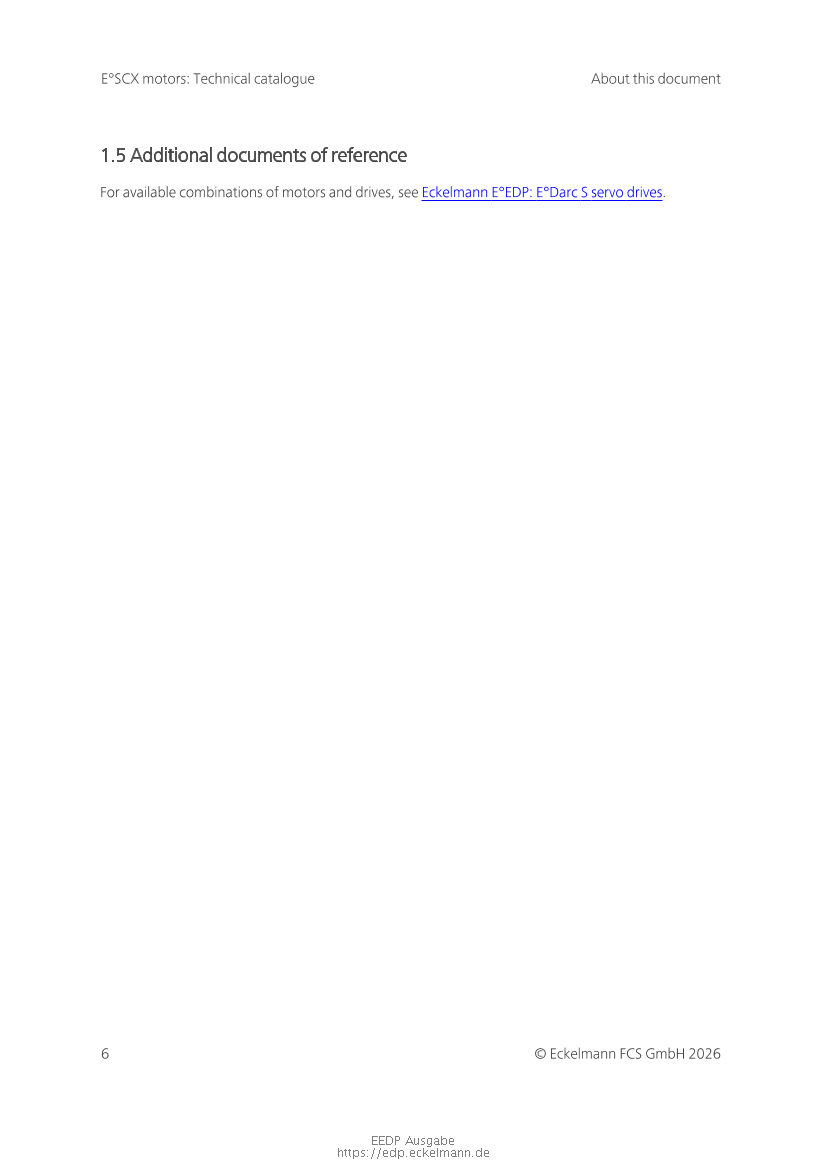 E°SCX motors: Technical catalogue About this document

1.5 Additional documents of reference

For available combinations of motors and drives, see Eckelmann E°EDP: E°Darc S servo drives.

6 © Eckelmann FCS GmbH 2026

EEDP Ausgabe
https://edp.eckelmann.de